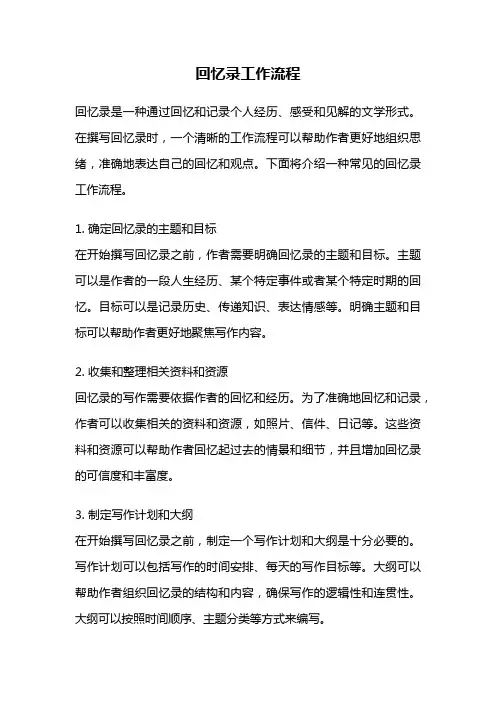 回忆录工作流程

回忆录是一种通过回忆和记录个人经历、感受和见解的文学形式。在撰写回忆录时，一个清晰的工作流程可以帮助作者更好地组织思绪，准确地表达自己的回忆和观点。下面将介绍一种常见的回忆录工作流程。

1. 确定回忆录的主题和目标
在开始撰写回忆录之前，作者需要明确回忆录的主题和目标。主题可以是作者的一段人生经历、某个特定事件或者某个特定时期的回忆。目标可以是记录历史、传递知识、表达情感等。明确主题和目标可以帮助作者更好地聚焦写作内容。

2. 收集和整理相关资料和资源
回忆录的写作需要依据作者的回忆和经历。为了准确地回忆和记录，作者可以收集相关的资料和资源，如照片、信件、日记等。这些资料和资源可以帮助作者回忆起过去的情景和细节，并且增加回忆录的可信度和丰富度。

3. 制定写作计划和大纲
在开始撰写回忆录之前，制定一个写作计划和大纲是十分必要的。写作计划可以包括写作的时间安排、每天的写作目标等。大纲可以帮助作者组织回忆录的结构和内容，确保写作的逻辑性和连贯性。大纲可以按照时间顺序、主题分类等方式来编写。